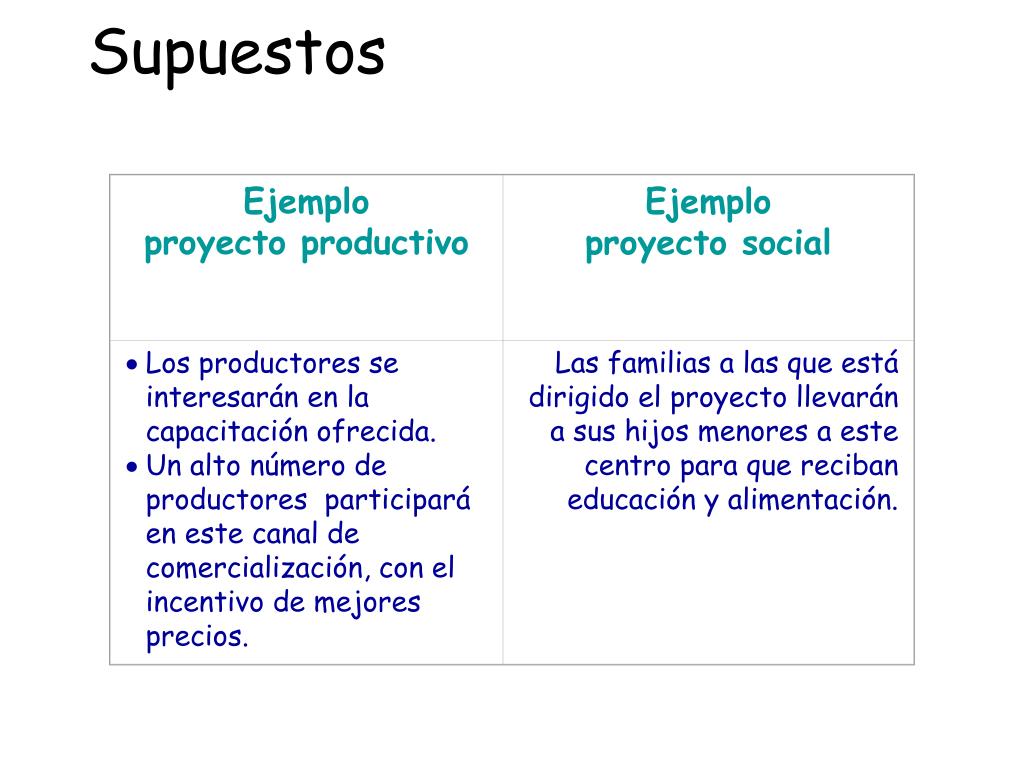 Supuestos

| Ejemplo proyecto productivo | Ejemplo proyecto social |
|---|---|
| • Los productores se interesarán en la capacitación ofrecida. • Un alto número de productores participará en este canal de comercialización, con el incentivo de mejores precios. | Las familias a las que está dirigido el proyecto llevarán a sus hijos menores a este centro para que reciban educación y alimentación. |